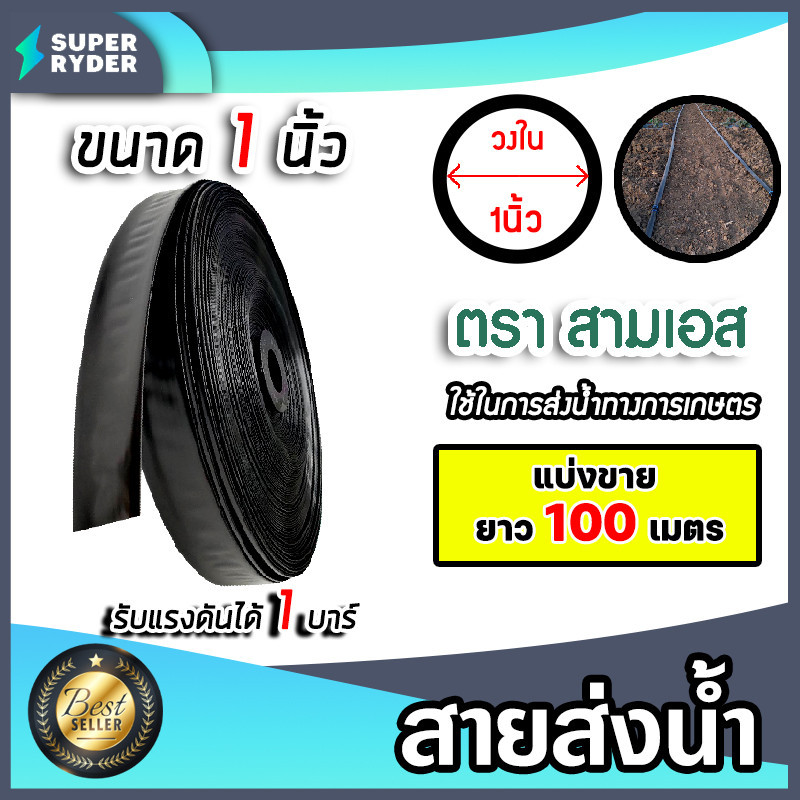 SUPER RYDER

ขนาด 1 นิ้ว

วงใน

1นิ้ว

ตรา สามเอส

ใช้ในการส่งน้ำทางการเกษตร

แบ่งขาย
ยาว 100 เมตร

รับแรงดันได้ 1 บาร์

Best SELLER

สายส่งน้ำ